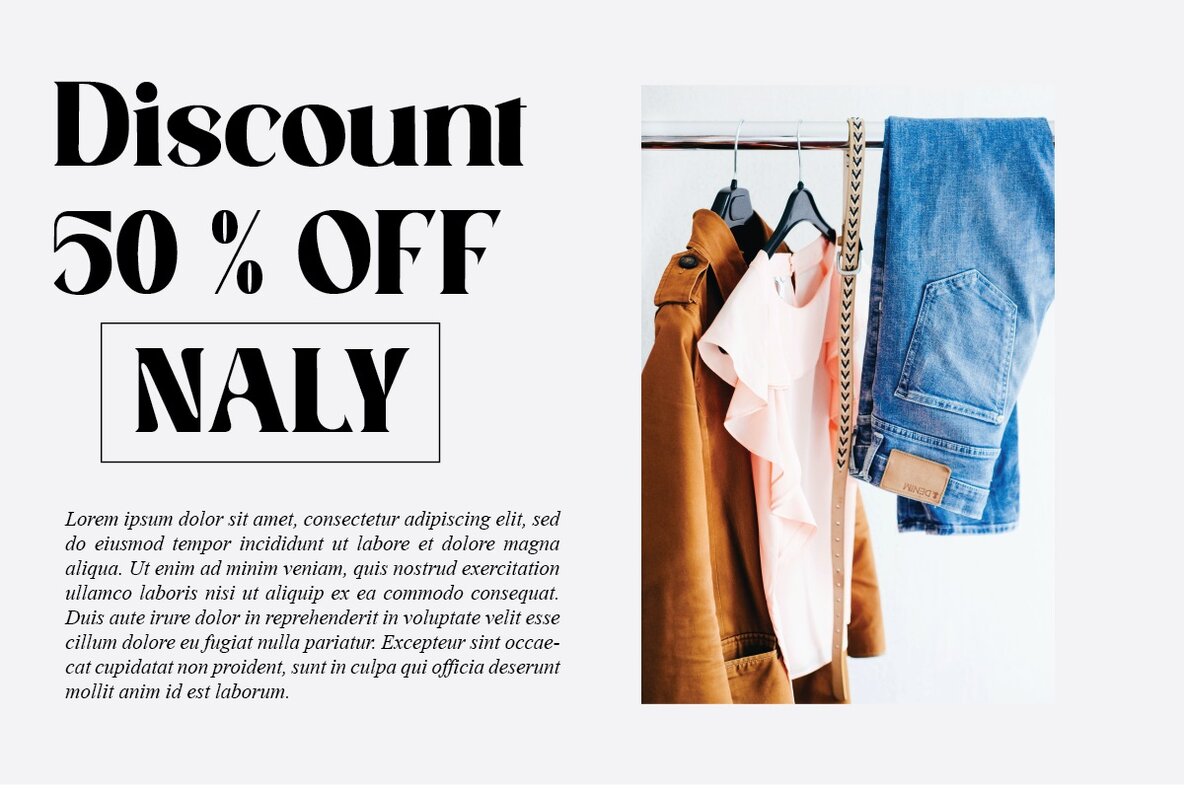 Discount

50 % OFF

NALY

Lorem ipsum dolor sit amet, consectetur adipiscing elit, sed do eiusmod tempor incididunt ut labore et dolore magna aliqua. Ut enim ad minim veniam, quis nostrud exercitation ullamco laboris nisi ut aliquip ex ea commodo consequat. Duis aute irure dolor in reprehenderit in voluptate velit esse cillum dolore eu fugiat nulla pariatur. Excepteur sint occaecat cupidatat non proident, sunt in culpa qui officia deserunt mollit anim id est laborum.